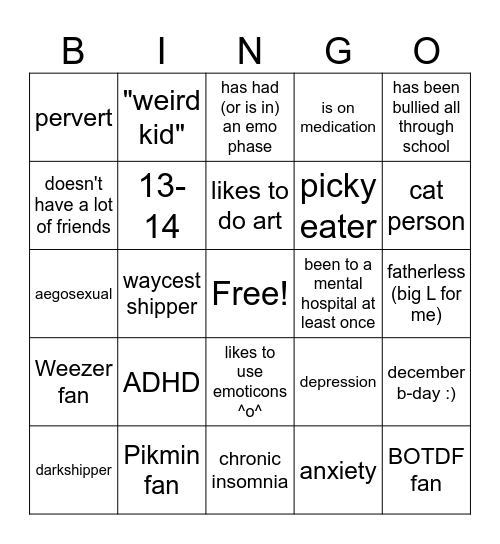 | B | I | N | G | O |
|---|---|---|---|---|
| pervert | "weird kid" | has had (or is in) an emo phase | is on medication | has been bullied all through school |
| doesn't have a lot of friends | 13-14 | likes to do art | picky eater | cat person |
| aegosexual | waycest shipper | Free! | been to a mental hospital at least once | fatherless (big L for me) |
| Weezer fan | ADHD | likes to use emoticons ^o^ | depression | december b-day :) |
| darkshipper | Pikmin fan | chronic insomnia | anxiety | BOTDF fan |